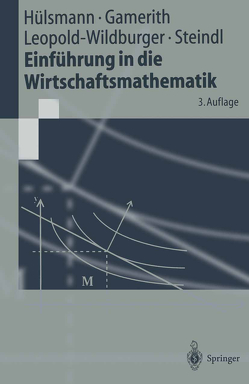 Hülsmann · Gamerith
Leopold-Wildburger · Steindl
Einführung in die Wirtschaftsmathematik
3. Auflage

y

M

Springer